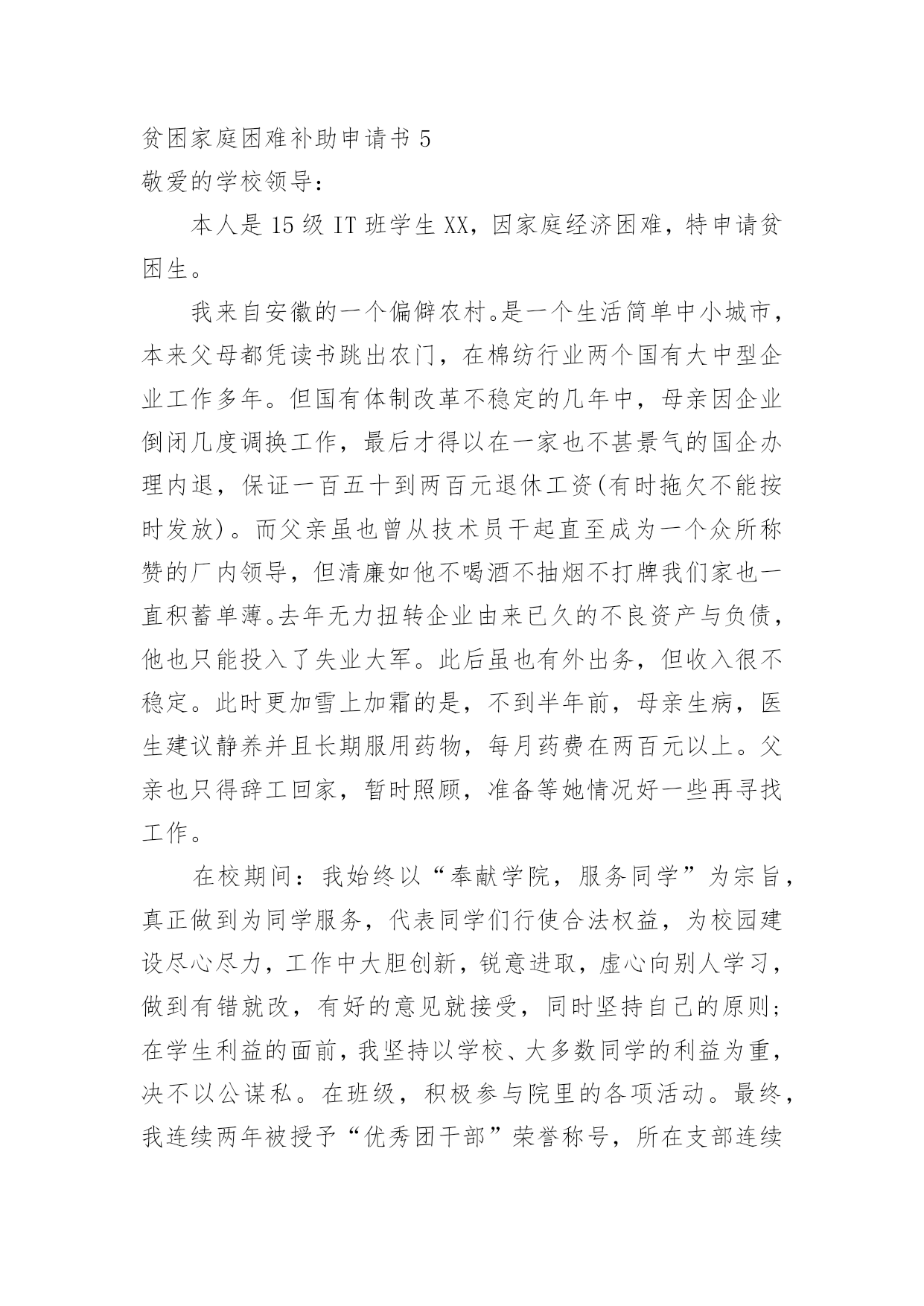 贫困家庭困难补助申请书 5
敬爱的学校领导：

本人是 15 级 IT 班学生 XX，因家庭经济困难，特申请贫困生。

我来自安徽的一个偏僻农村。是一个生活简单中小城市，本来父母都凭读书跳出农门，在棉纺行业两个国有大中型企业工作多年。但国有体制改革不稳定的几年中，母亲因企业倒闭几度调换工作，最后才得以在一家也不甚景气的国企办理内退，保证一百五十到两百元退休工资(有时拖欠不能按时发放)。而父亲虽也曾从技术员干起直至成为一个众所称赞的厂内领导，但清廉如他不喝酒不抽烟不打牌我们家也一直积蓄单薄。去年无力扭转企业由来已久的不良资产与负债，他也只能投入了失业大军。此后虽也有外出务，但收入很不稳定。此时更加雪上加霜的是，不到半年前，母亲生病，医生建议静养并且长期服用药物，每月药费在两百元以上。父亲也只得辞工回家，暂时照顾，准备等她情况好一些再寻找工作。

在校期间：我始终以“奉献学院，服务同学”为宗旨，真正做到为同学服务，代表同学们行使合法权益，为校园建设尽心尽力，工作中大胆创新，锐意进取，虚心向别人学习，做到有错就改，有好的意见就接受，同时坚持自己的原则；在学生利益的面前，我坚持以学校、大多数同学的利益为重，决不以公谋私。在班级，积极参与院里的各项活动。最终，我连续两年被授予“优秀团干部”荣誉称号，所在支部连续